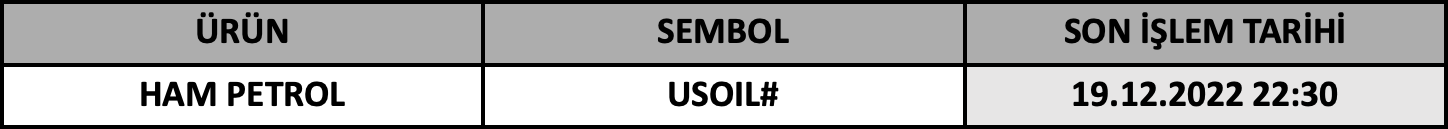 | ÜRÜN | SEMBOL | SON İŞLEM TARİHİ |
|---|---|---|
| HAM PETROL | USOIL# | 19.12.2022 22:30 |